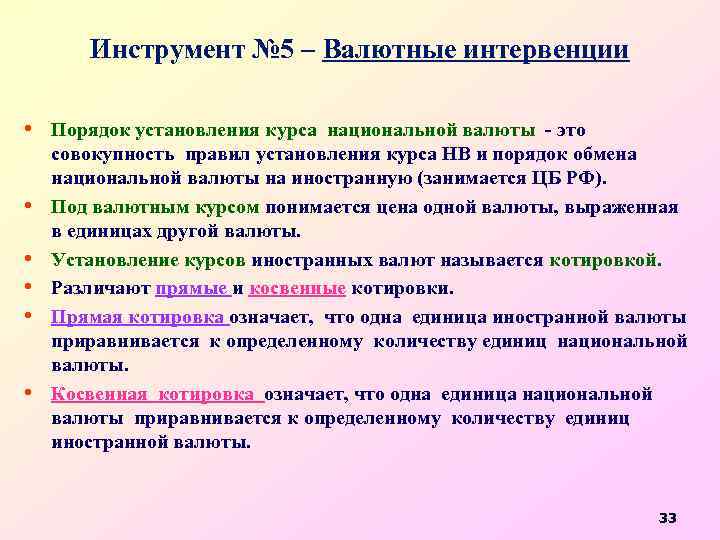 Инструмент №5 – Валютные интервенции

• Порядок установления курса национальной валюты - это совокупность правил установления курса НВ и порядок обмена национальной валюты на иностранную (занимается ЦБ РФ).

• Под валютным курсом понимается цена одной валюты, выраженная в единицах другой валюты.

• Установление курсов иностранных валют называется котировкой.

• Различают прямые и косвенные котировки.

• Прямая котировка означает, что одна единица иностранной валюты приравнивается к определенному количеству единиц национальной валюты.

• Косвенная котировка означает, что одна единица национальной валюты приравнивается к определенному количеству единиц иностранной валюты.

33